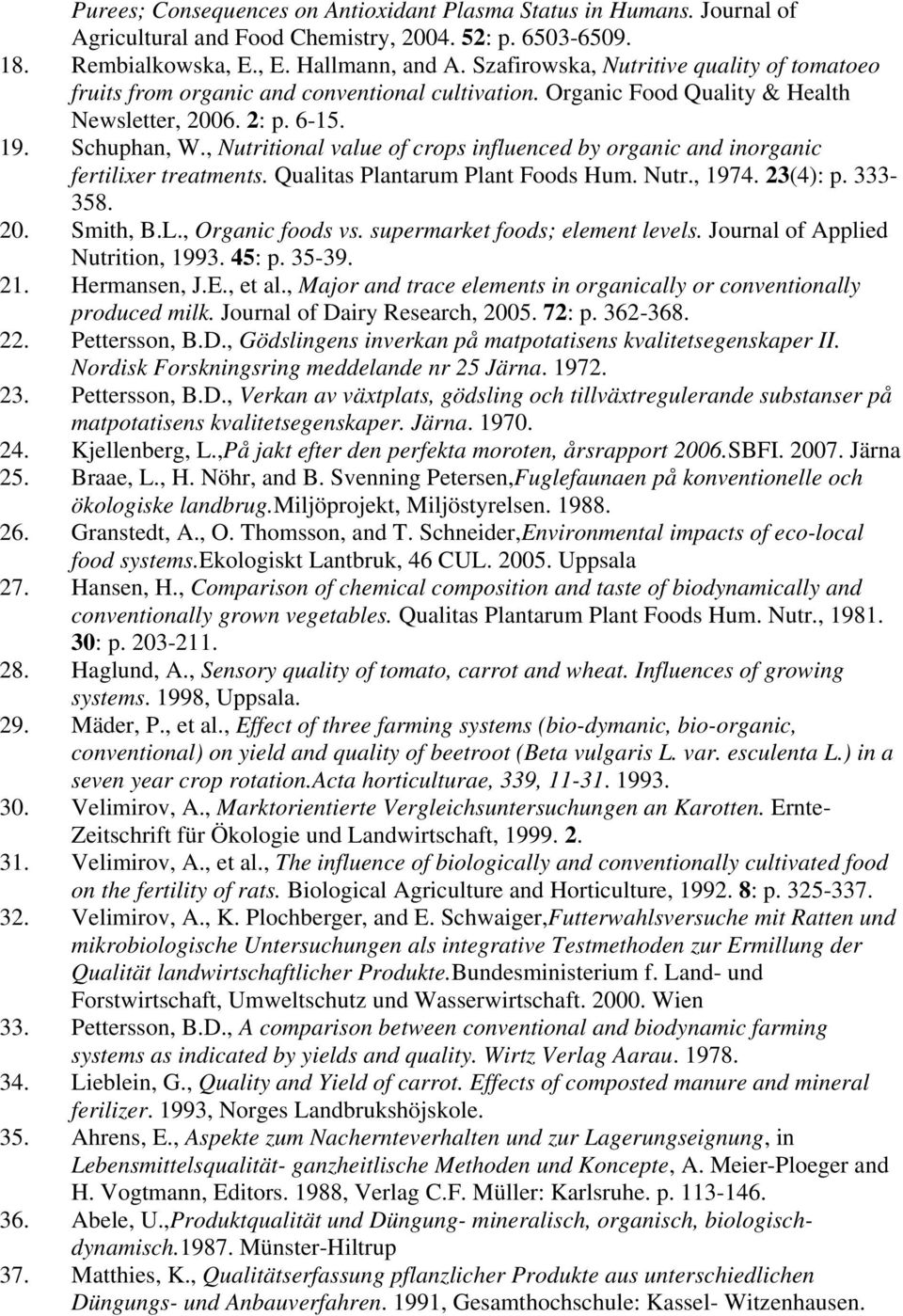 Purees; Consequences on Antioxidant Plasma Status in Humans. Journal of Agricultural and Food Chemistry, 2004. 52: p. 6503-6509.
18. Rembialkowska, E., E. Hallmann, and A. Szafirowska, Nutritive quality of tomatoeo fruits from organic and conventional cultivation. Organic Food Quality & Health Newsletter, 2006. 2: p. 6-15.
19. Schuphan, W., Nutritional value of crops influenced by organic and inorganic fertilixer treatments. Qualitas Plantarum Plant Foods Hum. Nutr., 1974. 23(4): p. 333-358.
20. Smith, B.L., Organic foods vs. supermarket foods; element levels. Journal of Applied Nutrition, 1993. 45: p. 35-39.
21. Hermansen, J.E., et al., Major and trace elements in organically or conventionally produced milk. Journal of Dairy Research, 2005. 72: p. 362-368.
22. Pettersson, B.D., Gödslingens inverkan på matpotatisens kvalitetsegenskaper II. Nordisk Forskningsring meddelande nr 25 Järna. 1972.
23. Pettersson, B.D., Verkan av växtplats, gödsling och tillväxtregulerande substanser på matpotatisens kvalitetsegenskaper. Järna. 1970.
24. Kjellenberg, L.,På jakt efter den perfekta moroten, årsrapport 2006.SBFI. 2007. Järna
25. Braae, L., H. Nöhr, and B. Svenning Petersen,Fuglefaunaen på konventionelle och ökologiske landbrug.Miljöprojekt, Miljöstyrelsen. 1988.
26. Granstedt, A., O. Thomsson, and T. Schneider,Environmental impacts of eco-local food systems.Ekologiskt Lantbruk, 46 CUL. 2005. Uppsala
27. Hansen, H., Comparison of chemical composition and taste of biodynamically and conventionally grown vegetables. Qualitas Plantarum Plant Foods Hum. Nutr., 1981. 30: p. 203-211.
28. Haglund, A., Sensory quality of tomato, carrot and wheat. Influences of growing systems. 1998, Uppsala.
29. Mäder, P., et al., Effect of three farming systems (bio-dymanic, bio-organic, conventional) on yield and quality of beetroot (Beta vulgaris L. var. esculenta L.) in a seven year crop rotation.Acta horticulturae, 339, 11-31. 1993.
30. Velimirov, A., Marktorientierte Vergleichsuntersuchungen an Karotten. Ernte-Zeitschrift für Ökologie und Landwirtschaft, 1999. 2.
31. Velimirov, A., et al., The influence of biologically and conventionally cultivated food on the fertility of rats. Biological Agriculture and Horticulture, 1992. 8: p. 325-337.
32. Velimirov, A., K. Plochberger, and E. Schwaiger,Futterwahlsversuche mit Ratten und mikrobiologische Untersuchungen als integrative Testmethoden zur Ermillung der Qualität landwirtschaftlicher Produkte.Bundesministerium f. Land- und Forstwirtschaft, Umweltschutz und Wasserwirtschaft. 2000. Wien
33. Pettersson, B.D., A comparison between conventional and biodynamic farming systems as indicated by yields and quality. Wirtz Verlag Aarau. 1978.
34. Lieblein, G., Quality and Yield of carrot. Effects of composted manure and mineral ferilizer. 1993, Norges Landbrukshöjskole.
35. Ahrens, E., Aspekte zum Nachernteverhalten und zur Lagerungseignung, in Lebensmittelsqualität- ganzheitlische Methoden und Koncepte, A. Meier-Ploeger and H. Vogtmann, Editors. 1988, Verlag C.F. Müller: Karlsruhe. p. 113-146.
36. Abele, U.,Produktqualität und Düngung- mineralisch, organisch, biologisch-dynamisch.1987. Münster-Hiltrup
37. Matthies, K., Qualitätserfassung pflanzlicher Produkte aus unterschiedlichen Düngungs- und Anbauverfahren. 1991, Gesamthochschule: Kassel- Witzenhausen.